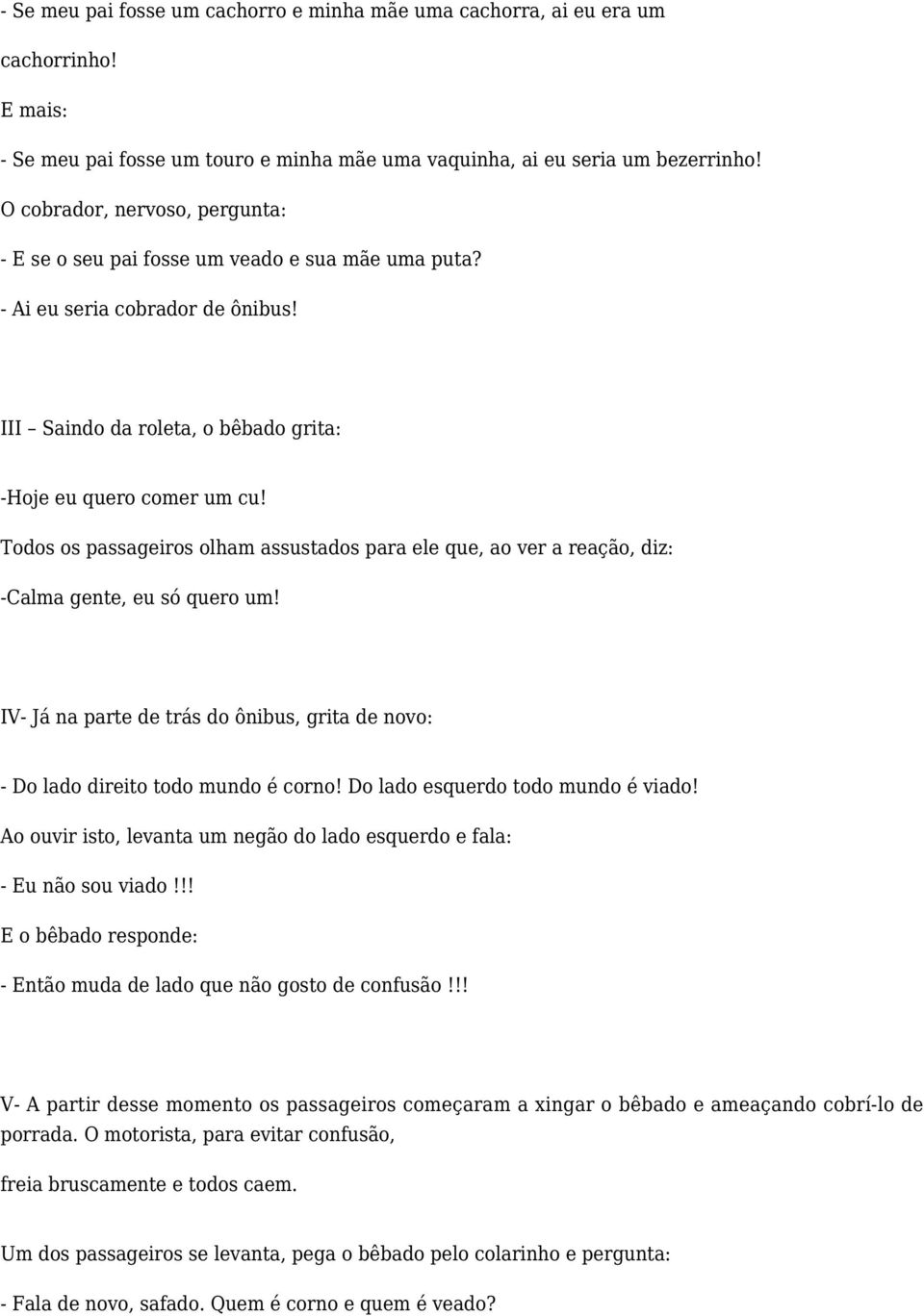 - Se meu pai fosse um cachorro e minha mãe uma cachorra, ai eu era um cachorrinho!

E mais:

- Se meu pai fosse um touro e minha mãe uma vaquinha, ai eu seria um bezerrinho!

O cobrador, nervoso, pergunta:

- E se o seu pai fosse um veado e sua mãe uma puta?

- Ai eu seria cobrador de ônibus!

III – Saindo da roleta, o bêbado grita:

-Hoje eu quero comer um cu!

Todos os passageiros olham assustados para ele que, ao ver a reação, diz:

-Calma gente, eu só quero um!

IV- Já na parte de trás do ônibus, grita de novo:

- Do lado direito todo mundo é corno! Do lado esquerdo todo mundo é viado!

Ao ouvir isto, levanta um negão do lado esquerdo e fala:

- Eu não sou viado!!!

E o bêbado responde:

- Então muda de lado que não gosto de confusão!!!

V- A partir desse momento os passageiros começaram a xingar o bêbado e ameaçando cobrí-lo de porrada. O motorista, para evitar confusão,

freia bruscamente e todos caem.

Um dos passageiros se levanta, pega o bêbado pelo colarinho e pergunta:

- Fala de novo, safado. Quem é corno e quem é veado?